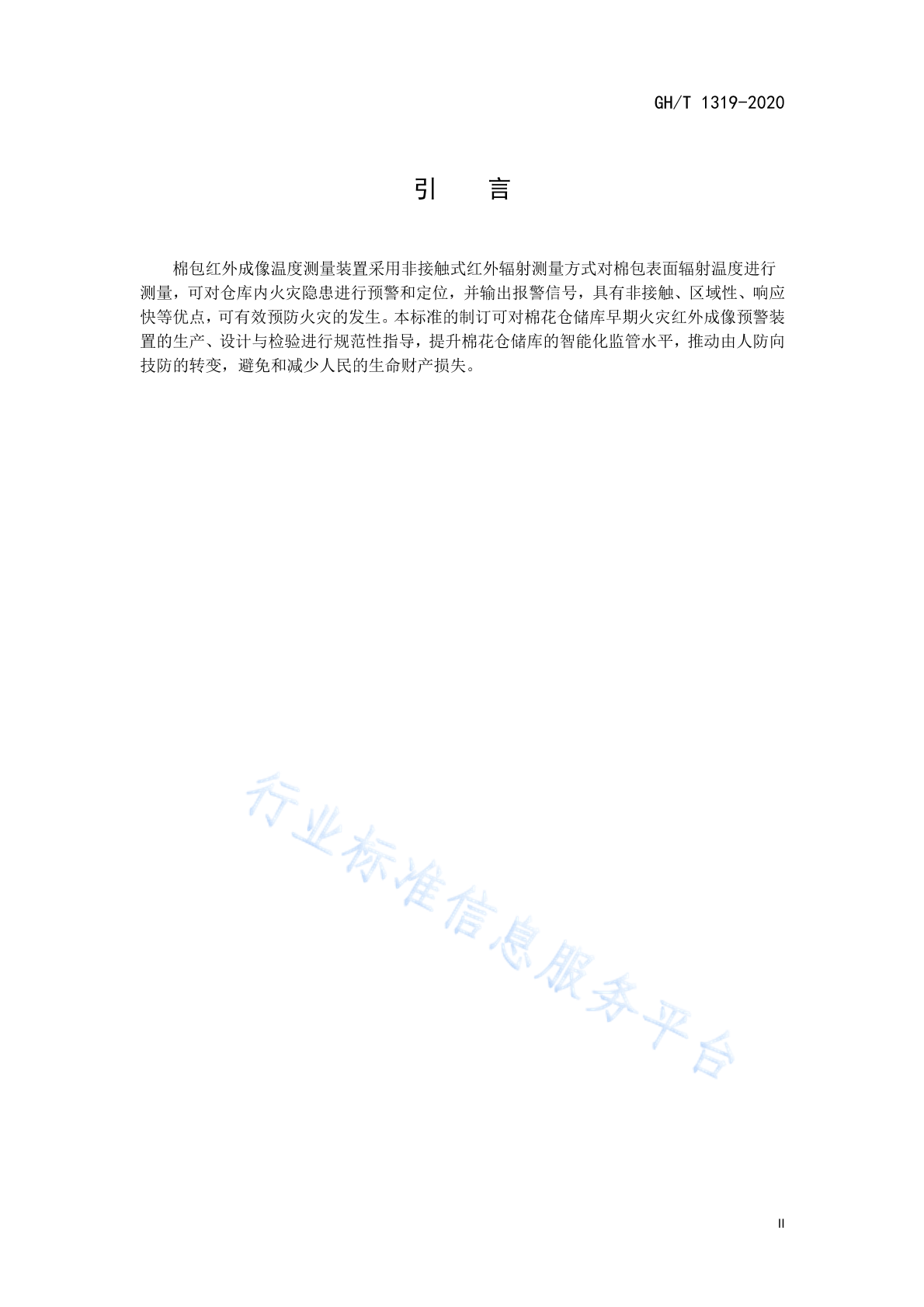 GH/T 1319-2020

引 言

棉包红外成像温度测量装置采用非接触式红外辐射测量方式对棉包表面辐射温度进行测量，可对仓库内火灾隐患进行预警和定位，并输出报警信号，具有非接触、区域性、响应快等优点，可有效预防火灾的发生。本标准的制订可对棉花仓储库早期火灾红外成像预警装置的生产、设计与检验进行规范性指导，提升棉花仓储库的智能化监管水平，推动由人防向技防的转变，避免和减少人民的生命财产损失。

II

行业标准信息服务平台